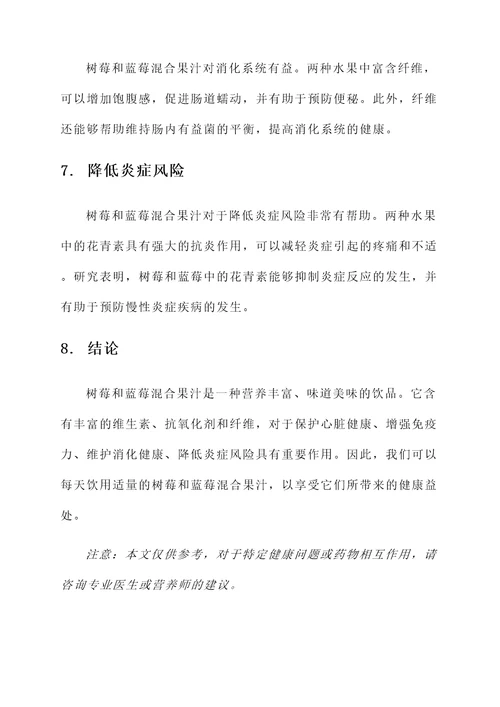 树莓和蓝莓混合果汁对消化系统有益。两种水果中富含纤维，可以增加饱腹感，促进肠道蠕动，并有助于预防便秘。此外，纤维还能够帮助维持肠内有益菌的平衡，提高消化系统的健康。

7. 降低炎症风险

树莓和蓝莓混合果汁对于降低炎症风险非常有帮助。两种水果中的花青素具有强大的抗炎作用，可以减轻炎症引起的疼痛和不适。研究表明，树莓和蓝莓中的花青素能够抑制炎症反应的发生，并有助于预防慢性炎症疾病的发生。

8. 结论

树莓和蓝莓混合果汁是一种营养丰富、味道美味的饮品。它含有丰富的维生素、抗氧化剂和纤维，对于保护心脏健康、增强免疫力、维护消化健康、降低炎症风险具有重要作用。因此，我们可以每天饮用适量的树莓和蓝莓混合果汁，以享受它们所带来的健康益处。

注意：本文仅供参考，对于特定健康问题或药物相互作用，请咨询专业医生或营养师的建议。